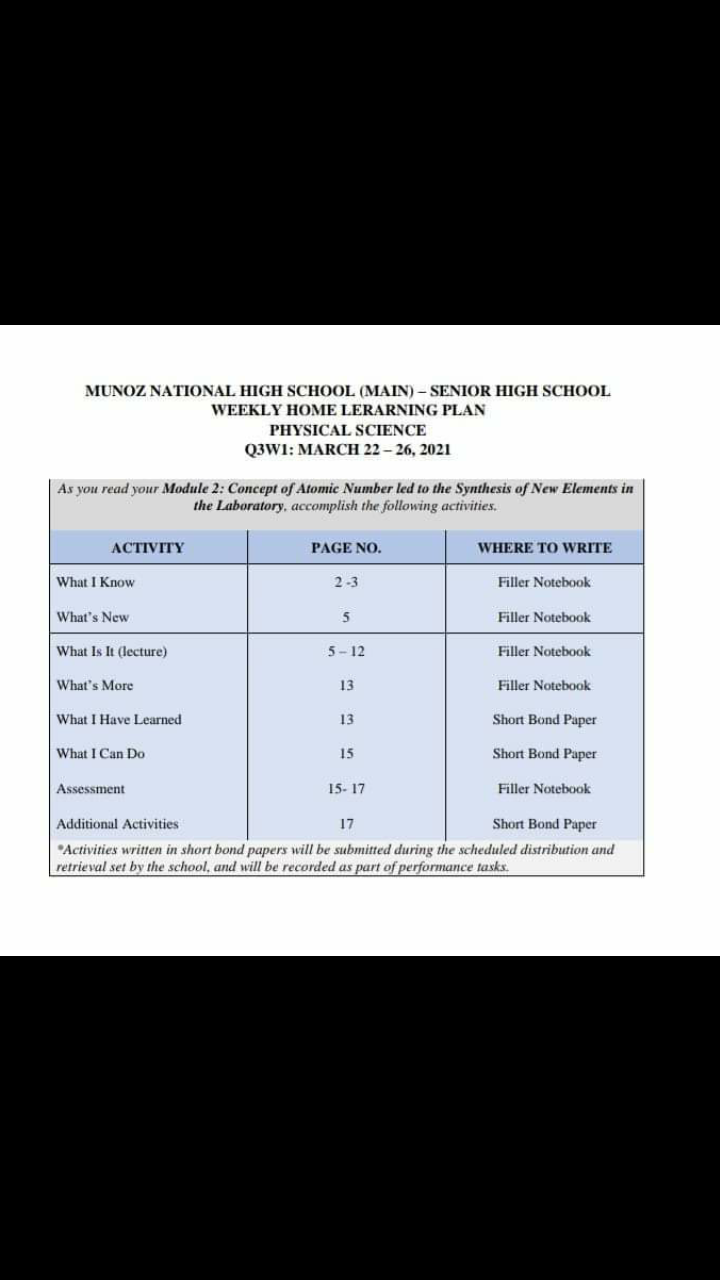 MUNOZ NATIONAL HIGH SCHOOL (MAIN) – SENIOR HIGH SCHOOL
WEEKLY HOME LERARNING PLAN
PHYSICAL SCIENCE
Q3W1: MARCH 22 – 26, 2021

As you read your Module 2: Concept of Atomic Number led to the Synthesis of New Elements in the Laboratory, accomplish the following activities.

| ACTIVITY | PAGE NO. | WHERE TO WRITE |
|---|---|---|
| What I Know | 2 -3 | Filler Notebook |
| What's New | 5 | Filler Notebook |
| What Is It (lecture) | 5 – 12 | Filler Notebook |
| What's More | 13 | Filler Notebook |
| What I Have Learned | 13 | Short Bond Paper |
| What I Can Do | 15 | Short Bond Paper |
| Assessment | 15- 17 | Filler Notebook |
| Additional Activities | 17 | Short Bond Paper |

*Activities written in short bond papers will be submitted during the scheduled distribution and retrieval set by the school, and will be recorded as part of performance tasks.